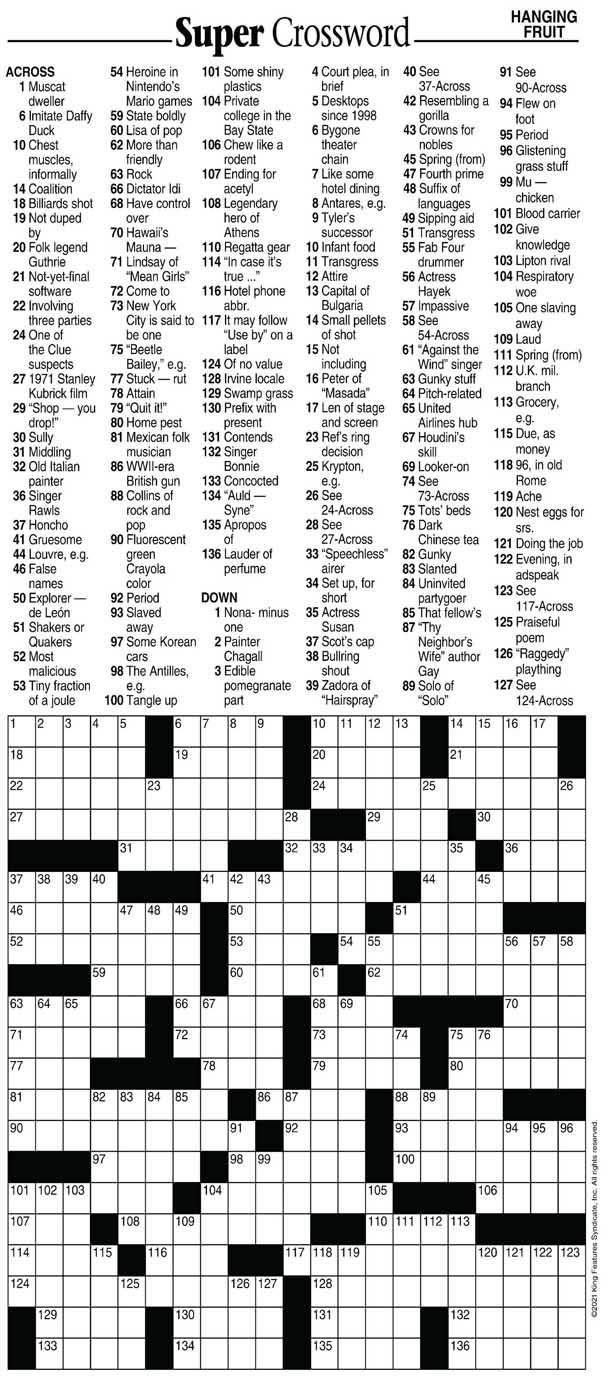 Super Crossword

HANGING FRUIT

ACROSS
1 Muscat dweller
6 Imitate Daffy Duck
10 Chest muscles, informally
14 Coalition
18 Billiards shot
19 Not duped by
20 Folk legend Guthrie
21 Not-yet-final software
22 Involving three parties
24 One of the Clue suspects
27 1971 Stanley Kubrick film
29 "Shop — you drop!"
30 Sully
31 Middling
32 Old Italian painter
36 Singer Rawls
37 Honcho
41 Gruesome
44 Louvre, e.g.
46 False names
50 Explorer — de León
51 Shakers or Quakers
52 Most malicious
53 Tiny fraction of a joule
54 Heroine in Nintendo's Mario games
59 State boldly
60 Lisa of pop
62 More than friendly
63 Rock
66 Dictator Idi
68 Have control over
70 Hawaii's Mauna —
71 Lindsay of "Mean Girls"
72 Come to
73 New York City is said to be one
75 "Beetle Bailey," e.g.
77 Stuck — rut
78 Attain
79 "Quit it!"
80 Home pest
81 Mexican folk musician
86 WWII-era British gun
88 Collins of rock and pop
90 Fluorescent green Crayola color
92 Period
93 Slaved away
97 Some Korean cars
98 The Antilles, e.g.
100 Tangle up
101 Some shiny plastics
104 Private college in the Bay State
106 Chew like a rodent
107 Ending for acetyl
108 Legendary hero of Athens
110 Regatta gear
114 "In case it's true ..."
116 Hotel phone abbr.
117 It may follow "Use by" on a label
124 Of no value
128 Irvine locale
129 Swamp grass
130 Prefix with present
131 Contends
132 Singer Bonnie
133 Concocted
134 "Auld — Syne"
135 Apropos of
136 Lauder of perfume

DOWN
1 Nona- minus one
2 Painter Chagall
3 Edible pomegranate part
4 Court plea, in brief
5 Desktops since 1998
6 Bygone theater chain
7 Like some hotel dining
8 Antares, e.g.
9 Tyler's successor
10 Infant food
11 Transgress
12 Attire
13 Capital of Bulgaria
14 Small pellets of shot
15 Not including
16 Peter of "Masada"
17 Len of stage and screen
23 Ref's ring decision
25 Krypton, e.g.
26 See 24-Across
28 See 27-Across
33 "Speechless" airer
34 Set up, for short
35 Actress Susan
37 Scot's cap
38 Bullring shout
39 Zadora of "Hairspray"
40 See 37-Across
42 Resembling a gorilla
43 Crowns for nobles
45 Spring (from)
47 Fourth prime
48 Suffix of languages
49 Sipping aid
51 Transgress
55 Fab Four drummer
56 Actress Hayek
57 Impassive
58 See 54-Across
61 "Against the Wind" singer
63 Gunky stuff
64 Pitch-related
65 United Airlines hub
67 Houdini's skill
69 Looker-on
74 See 73-Across
75 Tots' beds
76 Dark Chinese tea
82 Gunky
83 Slanted
84 Uninvited partygoer
85 That fellow's
87 "Thy Neighbor's Wife" author Gay
89 Solo of "Solo"
91 See 90-Across
94 Flew on foot
95 Period
96 Glistening grass stuff
99 Mu — chicken
101 Blood carrier
102 Give knowledge
103 Lipton rival
104 Respiratory woe
105 One slaving away
109 Laud
111 Spring (from)
112 U.K. mil. branch
113 Grocery, e.g.
115 Due, as money
118 96, in old Rome
119 Ache
120 Nest eggs for srs.
121 Doing the job
122 Evening, in adspeak
123 See 117-Across
125 Praiseful poem
126 "Raggedy" plaything
127 See 124-Across

1 2 3 4 5 6 7 8 9 10 11 12 13 14 15 16 17 18 19 20 21 22 23 24 25 26 27 28 29 30 31 32 33 34 35 36 37 38 39 40 41 42 43 44 45 46 47 48 49 50 51 52 53 54 55 56 57 58 59 60 61 62 63 64 65 66 67 68 69 70 71 72 73 74 75 76 77 78 79 80 81 82 83 84 85 86 87 88 89 90 91 92 93 94 95 96 97 98 99 100 101 102 103 104 105 106 107 108 109 110 111 112 113 114 115 116 117 118 119 120 121 122 123 124 125 126 127 128 129 130 131 132 133 134 135 136

©2021 King Features Syndicate, Inc. All rights reserved.